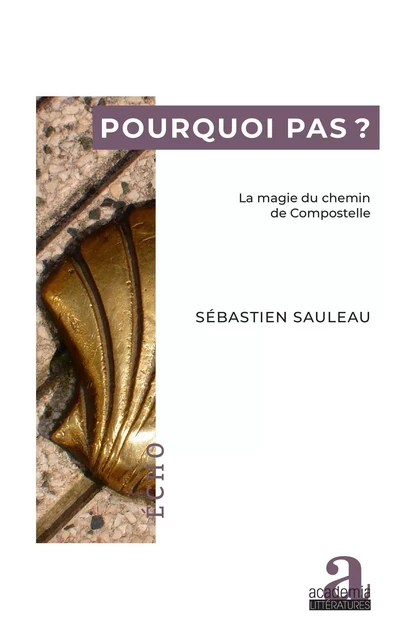 POURQUOI PAS ?

La magie du chemin de Compostelle

SÉBASTIEN SAULEAU

ÉCHO

a
academia
LITTÉRATURES